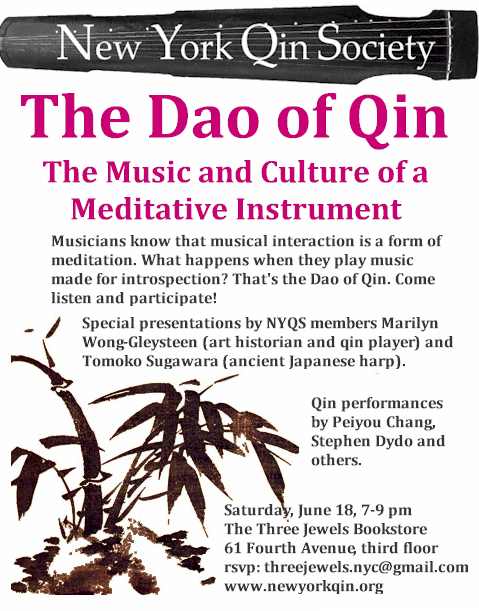 New York Qin Society

The Dao of Qin

The Music and Culture of a Meditative Instrument

Musicians know that musical interaction is a form of meditation. What happens when they play music made for introspection? That's the Dao of Qin. Come listen and participate!

Special presentations by NYQS members Marilyn Wong-Gleysteen (art historian and qin player) and Tomoko Sugawara (ancient Japanese harp).

Qin performances by Peiyou Chang, Stephen Dydo and others.

Saturday, June 18, 7-9 pm
The Three Jewels Bookstore
61 Fourth Avenue, third floor
rsvp: threejewels.nyc@gmail.com
www.newyorkqin.org